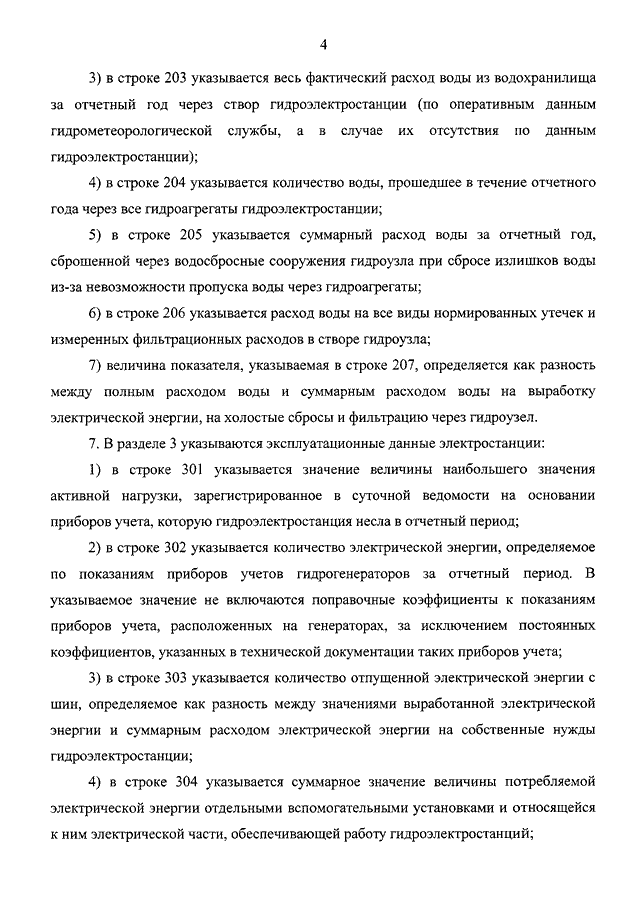 4

3) в строке 203 указывается весь фактический расход воды из водохранилища за отчетный год через створ гидроэлектростанции (по оперативным данным гидрометеорологической службы, а в случае их отсутствия по данным гидроэлектростанции);

4) в строке 204 указывается количество воды, прошедшее в течение отчетного года через все гидроагрегаты гидроэлектростанции;

5) в строке 205 указывается суммарный расход воды за отчетный год, сброшенной через водосбросные сооружения гидроузла при сбросе излишков воды из-за невозможности пропуска воды через гидроагрегаты;

6) в строке 206 указывается расход воды на все виды нормированных утечек и измеренных фильтрационных расходов в створе гидроузла;

7) величина показателя, указываемая в строке 207, определяется как разность между полным расходом воды и суммарным расходом воды на выработку электрической энергии, на холостые сбросы и фильтрацию через гидроузел.

7. В разделе 3 указываются эксплуатационные данные электростанции:

1) в строке 301 указывается значение величины наибольшего значения активной нагрузки, зарегистрированное в суточной ведомости на основании приборов учета, которую гидроэлектростанция несла в отчетный период;

2) в строке 302 указывается количество электрической энергии, определяемое по показаниям приборов учетов гидрогенераторов за отчетный период. В указываемое значение не включаются поправочные коэффициенты к показаниям приборов учета, расположенных на генераторах, за исключением постоянных коэффициентов, указанных в технической документации таких приборов учета;

3) в строке 303 указывается количество отпущенной электрической энергии с шин, определяемое как разность между значениями выработанной электрической энергии и суммарным расходом электрической энергии на собственные нужды гидроэлектростанции;

4) в строке 304 указывается суммарное значение величины потребляемой электрической энергии отдельными вспомогательными установками и относящейся к ним электрической части, обеспечивающей работу гидроэлектростанций;